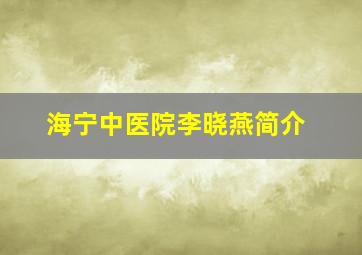 海宁中医院李晓燕简介